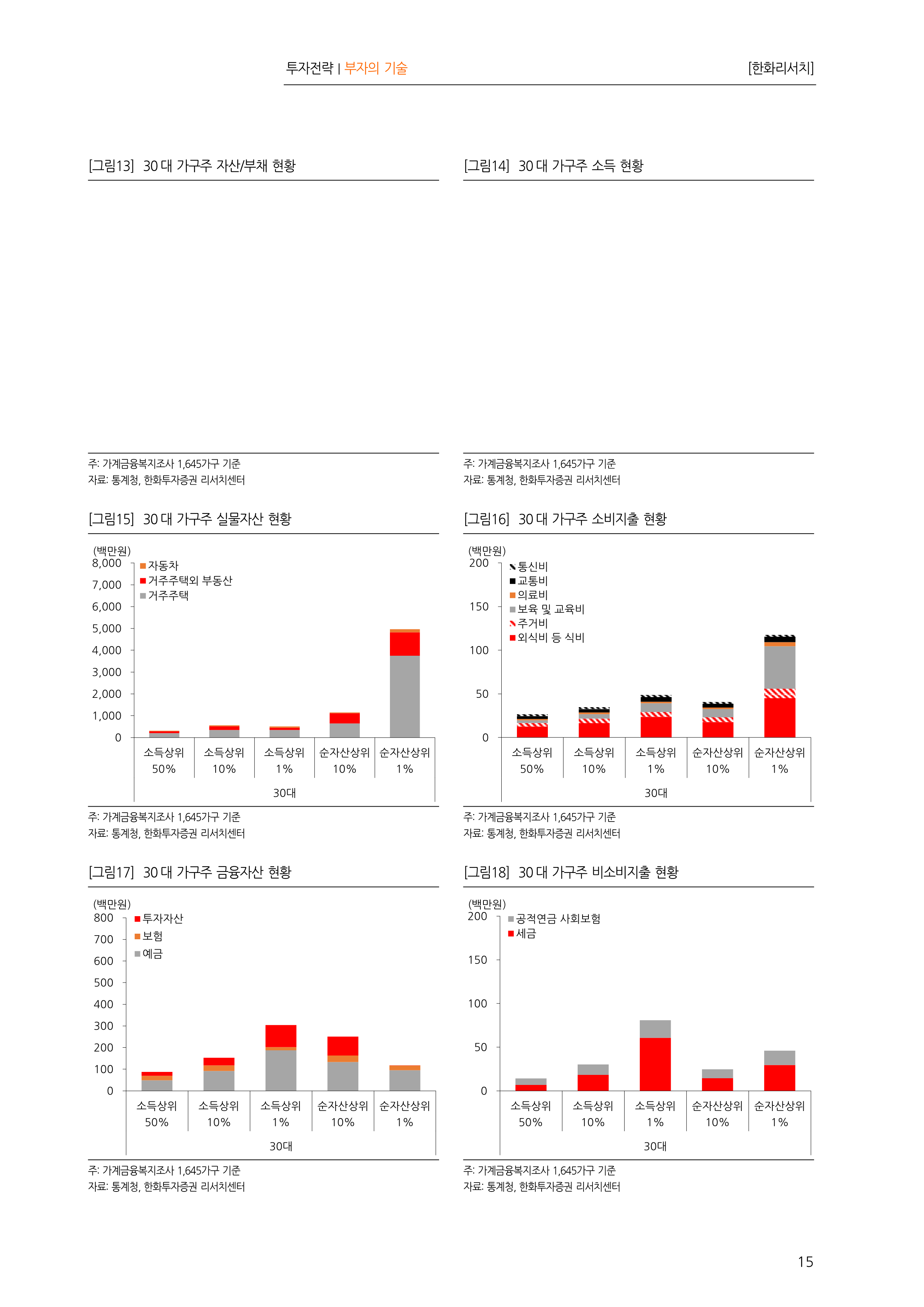 투자전략 | 부자의 기술

[한화리서치]

[그림13] 30 대 가구주 자산/부채 현황

주: 가계금융복지조사 1,645가구 기준
자료: 통계청, 한화투자증권 리서치센터

[그림14] 30 대 가구주 소득 현황

주: 가계금융복지조사 1,645가구 기준
자료: 통계청, 한화투자증권 리서치센터

[그림15] 30 대 가구주 실물자산 현황

(백만원)
8,000
7,000
6,000
5,000
4,000
3,000
2,000
1,000
0

자동차
거주주택외 부동산
거주주택

소득상위 50%
소득상위 10%
소득상위 1%
순자산상위 10%
순자산상위 1%
30대

주: 가계금융복지조사 1,645가구 기준
자료: 통계청, 한화투자증권 리서치센터

[그림16] 30 대 가구주 소비지출 현황

(백만원)
200
150
100
50
0

통신비
교통비
의료비
보육 및 교육비
주거비
외식비 등 식비

소득상위 50%
소득상위 10%
소득상위 1%
순자산상위 10%
순자산상위 1%
30대

주: 가계금융복지조사 1,645가구 기준
자료: 통계청, 한화투자증권 리서치센터

[그림17] 30 대 가구주 금융자산 현황

(백만원)
800
700
600
500
400
300
200
100
0

투자자산
보험
예금

소득상위 50%
소득상위 10%
소득상위 1%
순자산상위 10%
순자산상위 1%
30대

주: 가계금융복지조사 1,645가구 기준
자료: 통계청, 한화투자증권 리서치센터

[그림18] 30 대 가구주 비소비지출 현황

(백만원)
200
150
100
50
0

공적연금 사회보험
세금

소득상위 50%
소득상위 10%
소득상위 1%
순자산상위 10%
순자산상위 1%
30대

주: 가계금융복지조사 1,645가구 기준
자료: 통계청, 한화투자증권 리서치센터

15